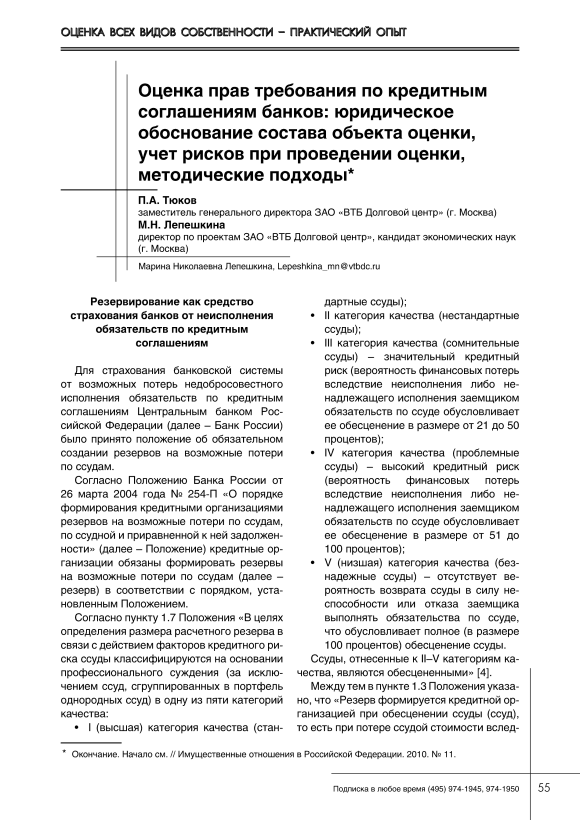 ОЦЕНКА ВСЕХ ВИДОВ СОБСТВЕННОСТИ – ПРАКТИЧЕСКИЙ ОПЫТ

Оценка прав требования по кредитным соглашениям банков: юридическое обоснование состава объекта оценки, учет рисков при проведении оценки, методические подходы*

П.А. Тюков
заместитель генерального директора ЗАО «ВТБ Долговой центр» (г. Москва)
М.Н. Лепешкина
директор по проектам ЗАО «ВТБ Долговой центр», кандидат экономических наук (г. Москва)

Марина Николаевна Лепешкина, Lepeshkina_mn@vtbdc.ru

Резервирование как средство страхования банков от неисполнения обязательств по кредитным соглашениям

Для страхования банковской системы от возможных потерь недобросовестного исполнения обязательств по кредитным соглашениям Центральным банком Российской Федерации (далее – Банк России) было принято положение об обязательном создании резервов на возможные потери по ссудам.

Согласно Положению Банка России от 26 марта 2004 года № 254-П «О порядке формирования кредитными организациями резервов на возможные потери по ссудам, по ссудной и приравненной к ней задолженности» (далее – Положение) кредитные организации обязаны формировать резервы на возможные потери по ссудам (далее – резерв) в соответствии с порядком, установленным Положением.

Согласно пункту 1.7 Положения «В целях определения размера расчетного резерва в связи с действием факторов кредитного риска ссуды классифицируются на основании профессионального суждения (за исключением ссуд, сгруппированных в портфель однородных ссуд) в одну из пяти категорий качества:

• I (высшая) категория качества (стандартные ссуды);
• II категория качества (нестандартные ссуды);
• III категория качества (сомнительные ссуды) – значительный кредитный риск (вероятность финансовых потерь вследствие неисполнения либо ненадлежащего исполнения заемщиком обязательств по ссуде обусловливает ее обесценение в размере от 21 до 50 процентов);
• IV категория качества (проблемные ссуды) – высокий кредитный риск (вероятность финансовых потерь вследствие неисполнения либо ненадлежащего исполнения заемщиком обязательств по ссуде обусловливает ее обесценение в размере от 51 до 100 процентов);
• V (низшая) категория качества (безнадежные ссуды) – отсутствует вероятность возврата ссуды в силу неспособности или отказа заемщика выполнять обязательства по ссуде, что обусловливает полное (в размере 100 процентов) обесценение ссуды.

Ссуды, отнесенные к II–V категориям качества, являются обесцененными» [4].

Между тем в пункте 1.3 Положения указано, что «Резерв формируется кредитной организацией при обесценении ссуды (ссуд), то есть при потере ссудой стоимости вслед-

* Окончание. Начало см. // Имущественные отношения в Российской Федерации. 2010. № 11.

Подписка в любое время (495) 974-1945, 974-1950 55